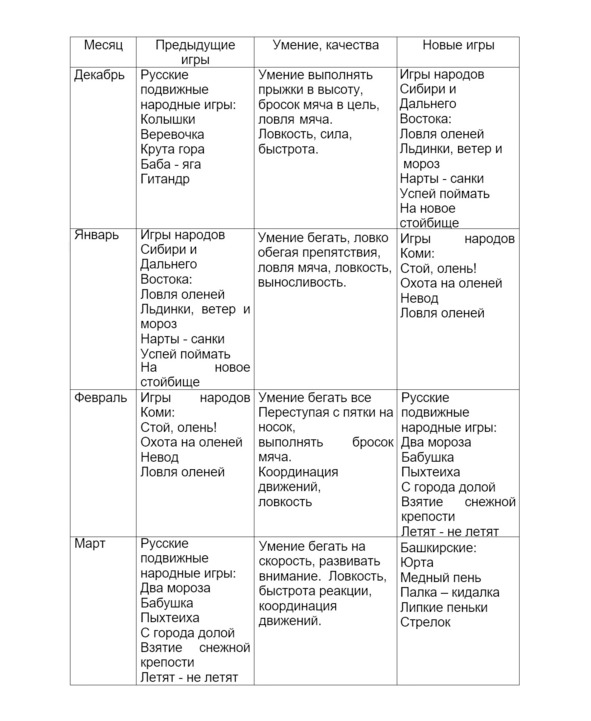 | Месяц | Предыдущие игры | Умение, качества | Новые игры |
|---|---|---|---|
| Декабрь | Русские подвижные народные игры: Колышки Веревочка Крута гора Баба - яга Гитандр | Умение выполнять прыжки в высоту, бросок мяча в цель, ловля мяча. Ловкость, сила, быстрота. | Игры народов Сибири и Дальнего Востока: Ловля оленей Льдинки, ветер и мороз Нарты - санки Успей поймать На новое стойбище |
| Январь | Игры народов Сибири и Дальнего Востока: Ловля оленей Льдинки, ветер и мороз Нарты - санки Успей поймать На новое стойбище | Умение бегать, ловко обегая препятствия, ловля мяча, ловкость, выносливость. | Игры народов Коми: Стой, олень! Охота на оленей Невод Ловля оленей |
| Февраль | Игры народов Коми: Стой, олень! Охота на оленей Невод Ловля оленей | Умение бегать все Переступая с пятки на носок, выполнять бросок мяча. Координация движений, ловкость | Русские подвижные народные игры: Два мороза Бабушка Пыхтеиха С города долой Взятие снежной крепости Летят - не летят |
| Март | Русские подвижные народные игры: Два мороза Бабушка Пыхтеиха С города долой Взятие снежной крепости Летят - не летят | Умение бегать на скорость, развивать внимание. Ловкость, быстрота реакции, координация движений. | Башкирские: Юрта Медный пень Палка – кидалка Липкие пеньки Стрелок |